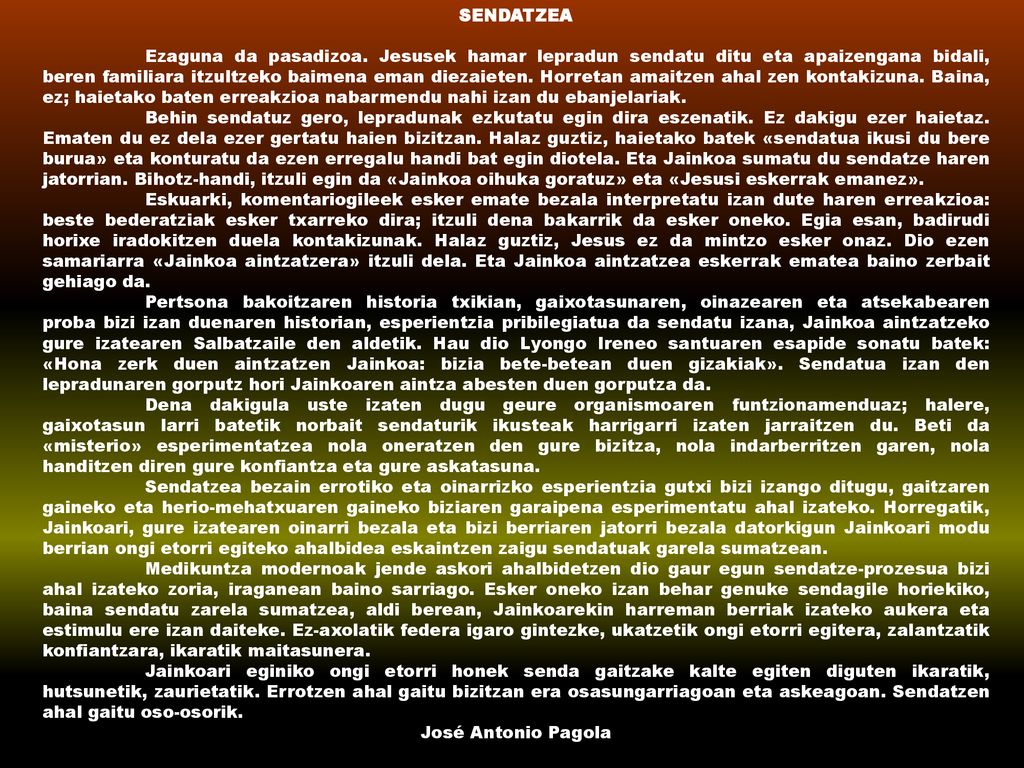 SENDATZEA

Ezaguna da pasadizoa. Jesusek hamar lepradun sendatu ditu eta apaizengana bidali, beren familiara itzultzeko baimena eman diezaieten. Horretan amaitzen ahal zen kontakizuna. Baina, ez; haietako baten erreakzioa nabarmendu nahi izan du ebanjelariak.

Behin sendatuz gero, lepradunak ezkutatu egin dira eszenatik. Ez dakigu ezer haietaz. Ematen du ez dela ezer gertatu haien bizitzan. Halaz guztiz, haietako batek «sendatua ikusi du bere burua» eta konturatu da ezen erregalu handi bat egin diotela. Eta Jainkoa sumatu du sendatze haren jatorrian. Bihotz-handi, itzuli egin da «Jainkoa oihuka goratuz» eta «Jesusi eskerrak emanez».

Eskuarki, komentariogileek esker emate bezala interpretatu izan dute haren erreakzioa: beste bederatziak esker txarreko dira; itzuli dena bakarrik da esker oneko. Egia esan, badirudi horixe iradokitzen duela kontakizunak. Halaz guztiz, Jesus ez da mintzo esker onaz. Dio ezen samariarra «Jainkoa aintzatzera» itzuli dela. Eta Jainkoa aintzatzea eskerrak ematea baino zerbait gehiago da.

Pertsona bakoitzaren historia txikian, gaixotasunaren, oinazearen eta atsekabearen proba bizi izan duenaren historian, esperientzia pribilegiatua da sendatu izana, Jainkoa aintzatzeko gure izatearen Salbatzaile den aldetik. Hau dio Lyongo Ireneo santuaren esapide sonatu batek: «Hona zerk duen aintzatzen Jainkoa: bizia bete-betean duen gizakiak». Sendatua izan den lepradunaren gorputz hori Jainkoaren aintza abesten duen gorputza da.

Dena dakigula uste izaten dugu geure organismoaren funtzionamenduaz; halere, gaixotasun larri batetik norbait sendaturik ikusteak harrigarri izaten jarraitzen du. Beti da «misterio» esperimentatzea nola oneratzen den gure bizitza, nola indarberritzen garen, nola handitzen diren gure konfiantza eta gure askatasuna.

Sendatzea bezain errotiko eta oinarrizko esperientzia gutxi bizi izango ditugu, gaitzaren gaineko eta herio-mehatxuaren gaineko biziaren garaipena esperimentatu ahal izateko. Horregatik, Jainkoari, gure izatearen oinarri bezala eta bizi berriaren jatorri bezala datorkigun Jainkoari modu berrian ongi etorri egiteko ahalbidea eskaintzen zaigu sendatuak garela sumatzean.

Medikuntza modernoak jende askori ahalbidetzen dio gaur egun sendatze-prozesua bizi ahal izateko zoria, iraganean baino sarriago. Esker oneko izan behar genuke sendagile horiekiko, baina sendatu zarela sumatzea, aldi berean, Jainkoarekin harreman berriak izateko aukera eta estimulu ere izan daiteke. Ez-axolatik federa igaro gintezke, ukatzetik ongi etorri egitera, zalantzatik konfiantzara, ikaratik maitasunera.

Jainkoari eginiko ongi etorri honek senda gaitzake kalte egiten diguten ikaratik, hutsunetik, zaurietatik. Errotzen ahal gaitu bizitzan era osasungarriagoan eta askeagoan. Sendatzen ahal gaitu oso-osorik.

José Antonio Pagola